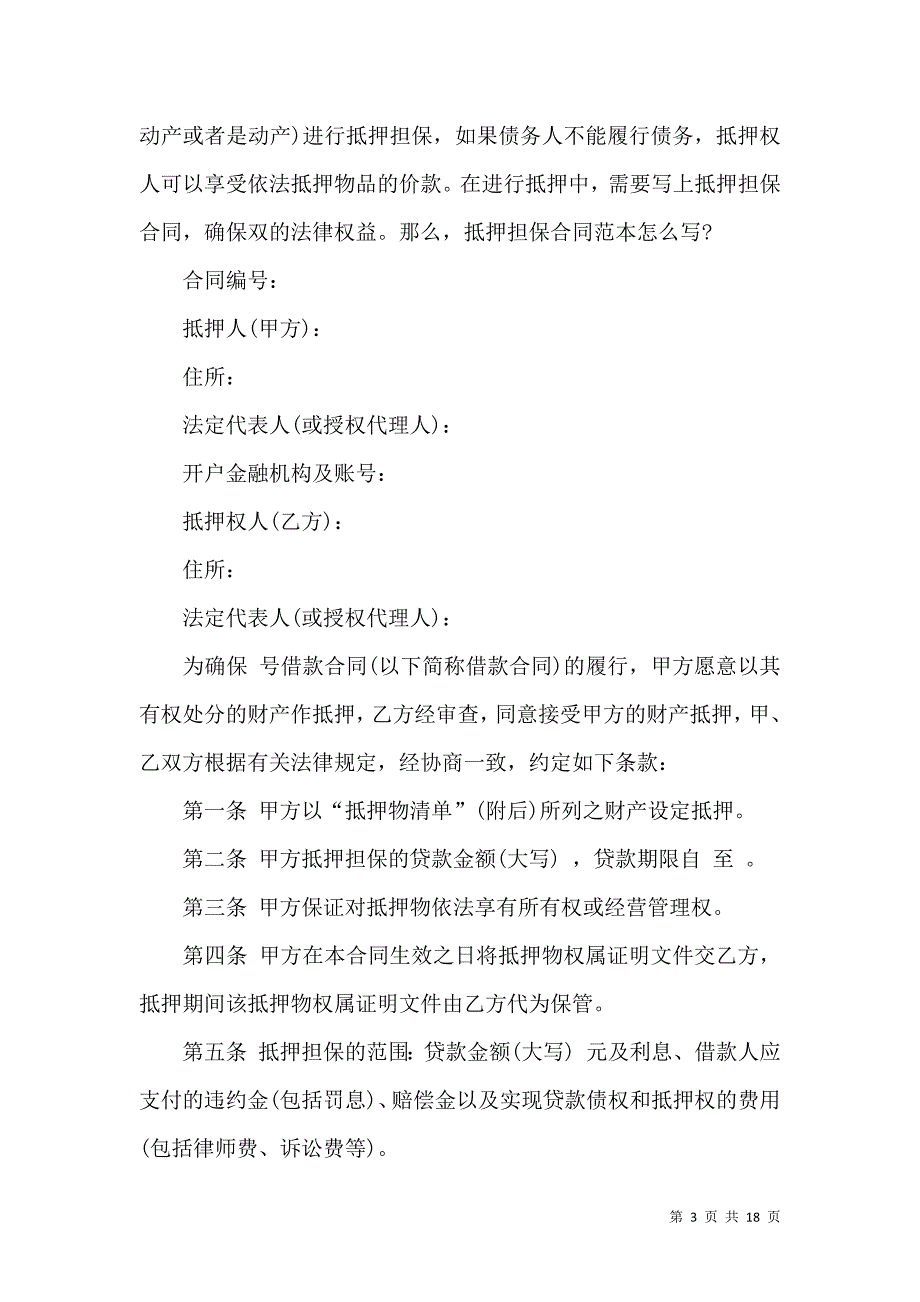 动产或者是动产)进行抵押担保，如果债务人不能履行债务，抵押权人可以享受依法抵押物品的价款。在进行抵押中，需要写上抵押担保合同，确保双的法律权益。那么，抵押担保合同范本怎么写?

合同编号：

抵押人(甲方)：

住所：

法定代表人(或授权代理人)：

开户金融机构及账号：

抵押权人(乙方)：

住所：

法定代表人(或授权代理人)：

为确保 号借款合同(以下简称借款合同)的履行，甲方愿意以其有权处分的财产作抵押，乙方经审查，同意接受甲方的财产抵押，甲、乙双方根据有关法律规定，经协商一致，约定如下条款：

第一条 甲方以“抵押物清单”(附后)所列之财产设定抵押。

第二条 甲方抵押担保的贷款金额(大写) ，贷款期限自 至 。

第三条 甲方保证对抵押物依法享有所有权或经营管理权。

第四条 甲方在本合同生效之日将抵押物权属证明文件交乙方，抵押期间该抵押物权属证明文件由乙方代为保管。

第五条 抵押担保的范围：贷款金额(大写) 元及利息、借款人应支付的违约金(包括罚息)、赔偿金以及实现贷款债权和抵押权的费用(包括律师费、诉讼费等)。

第 3 页 共 18 页